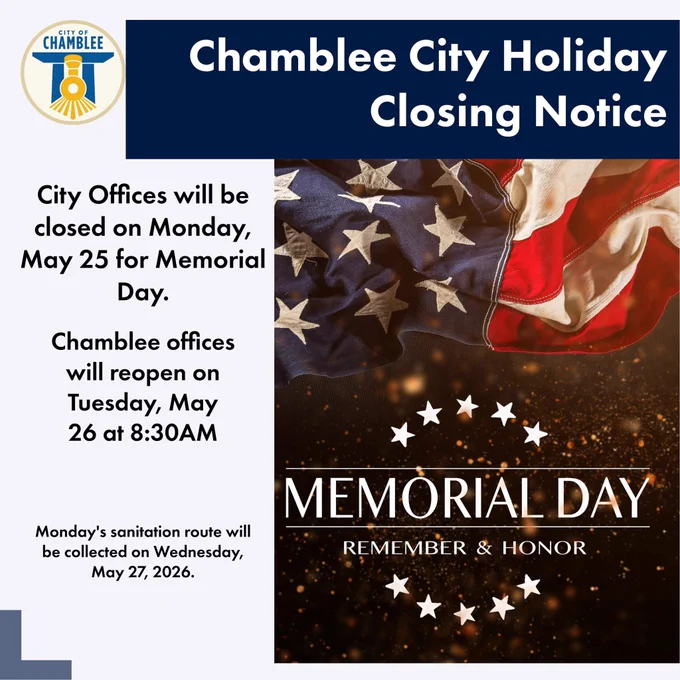 CITY OF
CHAMBLEE

Chamblee City Holiday Closing Notice

City Offices will be closed on Monday, May 25 for Memorial Day.

Chamblee offices will reopen on Tuesday, May 26 at 8:30AM

Monday's sanitation route will be collected on Wednesday, May 27, 2026.

MEMORIAL DAY
REMEMBER & HONOR